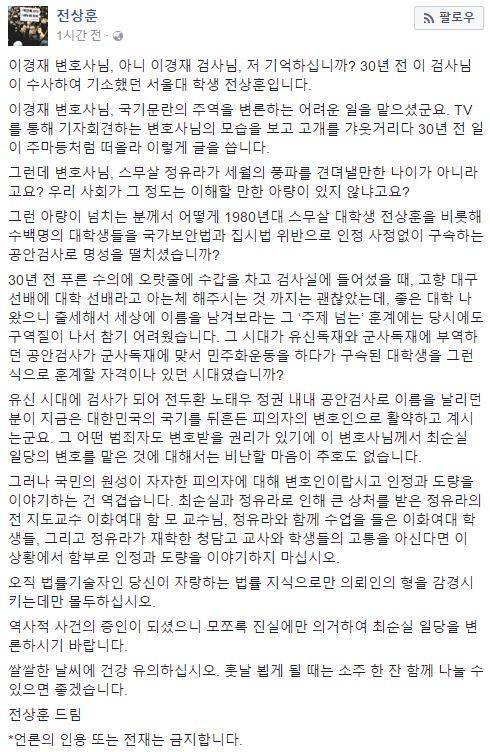 전상훈
1시간 전 ·
팔로우

이경재 변호사님, 아니 이경재 검사님, 저 기억하십니까? 30년 전 이 검사님이 수사하여 기소했던 서울대 학생 전상훈입니다.

이경재 변호사님, 국기문란의 주역을 변론하는 어려운 일을 맡으셨군요. TV를 통해 기자회견하는 변호사님의 모습을 보고 고개를 갸웃거리다 30년 전 일이 주마등처럼 떠올라 이렇게 글을 씁니다.

그런데 변호사님, 스무살 정유라가 세월의 풍파를 견뎌낼만한 나이가 아니라고요? 우리 사회가 그 정도는 이해할 만한 아량이 있지 않냐고요?

그런 아량이 넘치는 분께서 어떻게 1980년대 스무살 대학생 전상훈을 비롯해 수백명의 대학생들을 국가보안법과 집시법 위반으로 인정 사정없이 구속하는 공안검사로 명성을 떨치셨습니까?

30년 전 푸른 수의에 오랏줄에 수갑을 차고 검사실에 들어섰을 때, 고향 대구 선배에 대학 선배라고 아는체 해주시는 것 까지는 괜찮았는데, 좋은 대학 나왔으니 출세해서 세상에 이름을 남겨보라는 그 '주제 넘는' 훈계에는 당시에도 구역질이 나서 참기 어려웠습니다. 그 시대가 유신독재와 군사독재에 부역하던 공안검사가 군사독재에 맞서 민주화운동을 하다가 구속된 대학생을 그런 식으로 훈계할 자격이나 있던 시대였습니까?

유신 시대에 검사가 되어 전두환 노태우 정권 내내 공안검사로 이름을 날리던 분이 지금은 대한민국의 국기를 뒤흔든 피의자의 변호인으로 활약하고 계시는군요. 그 어떤 범죄자도 변호받을 권리가 있기에 이 변호사님께서 최순실 일당의 변호를 맡은 것에 대해서는 비난할 마음이 추호도 없습니다.

그러나 국민의 원성이 자자한 피의자에 대해 변호인이랍시고 인정과 도량을 이야기하는 건 역겹습니다. 최순실과 정유라로 인해 큰 상처를 받은 정유라의 전 지도교수 이화여대 함 모 교수님, 정유라와 함께 수업을 들은 이화여대 학생들, 그리고 정유라가 재학한 청담고 교사와 학생들의 고통을 아신다면 이 상황에서 함부로 인정과 도량을 이야기하지 마십시오.

오직 법률기술자인 당신이 자랑하는 법률 지식으로만 의뢰인의 형을 감경시키는데만 몰두하십시오.

역사적 사건의 증인이 되셨으니 모쪼록 진실에만 의거하여 최순실 일당을 변론하시기 바랍니다.

쌀쌀한 날씨에 건강 유의하십시오. 훗날 뵙게 될 때는 소주 한 잔 함께 나눌 수 있으면 좋겠습니다.

전상훈 드림

*언론의 인용 또는 전재는 금지합니다.